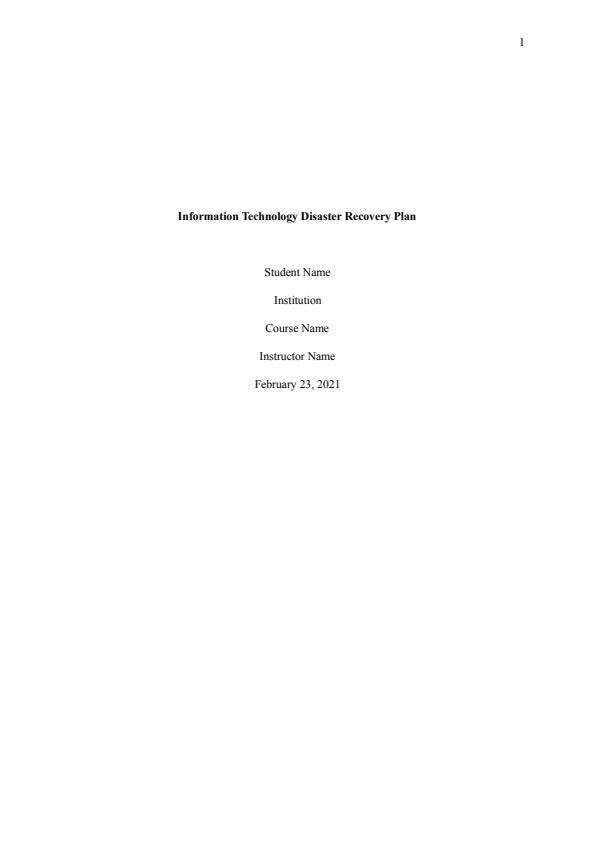 1

Information Technology Disaster Recovery Plan

Student Name

Institution

Course Name

Instructor Name

February 23, 2021